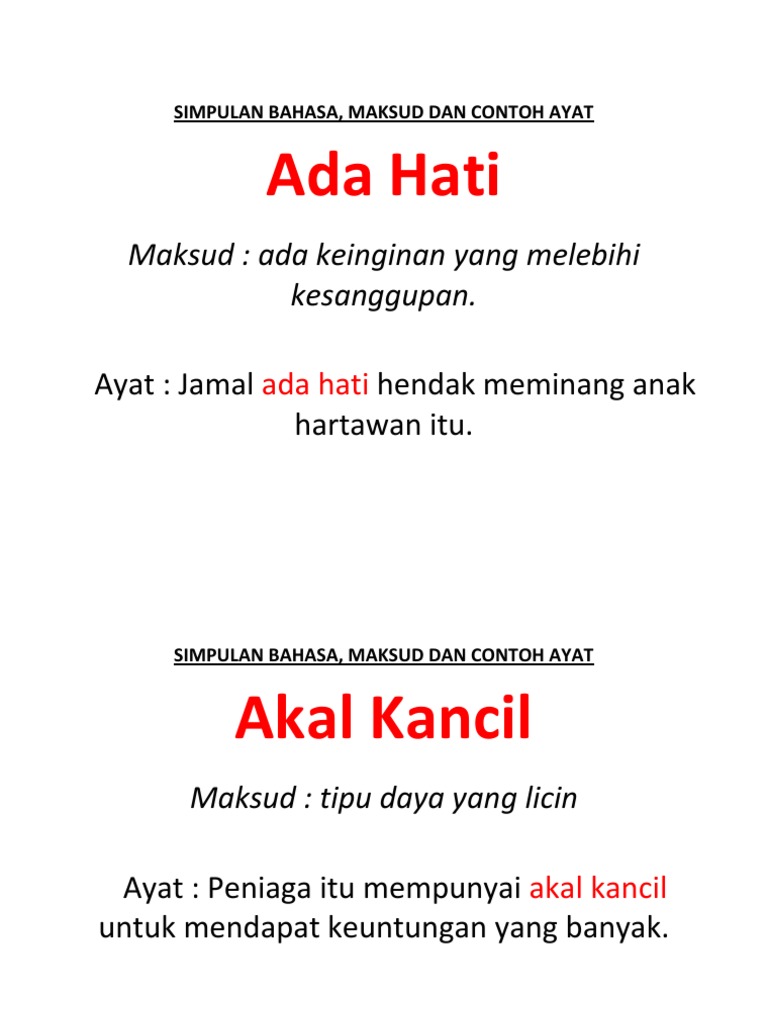 SIMPULAN BAHASA, MAKSUD DAN CONTOH AYAT

Ada Hati

Maksud : ada keinginan yang melebihi kesanggupan.

Ayat : Jamal ada hati hendak meminang anak hartawan itu.

SIMPULAN BAHASA, MAKSUD DAN CONTOH AYAT

Akal Kancil

Maksud : tipu daya yang licin

Ayat : Peniaga itu mempunyai akal kancil untuk mendapat keuntungan yang banyak.